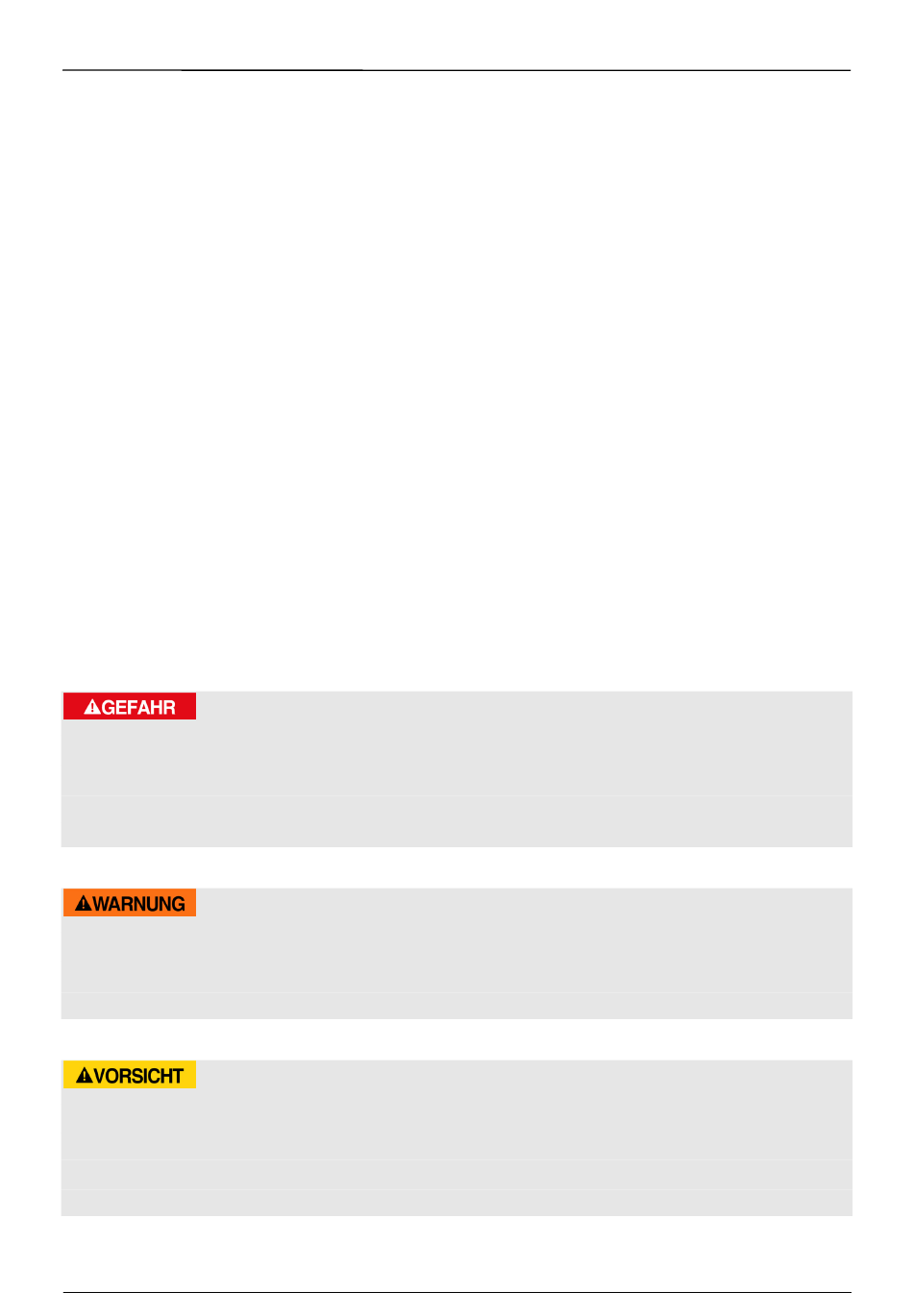 GEFAHR

WARNUNG

VORSICHT